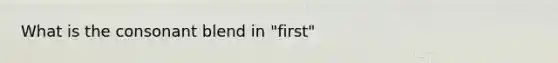 What is the consonant blend in "first"